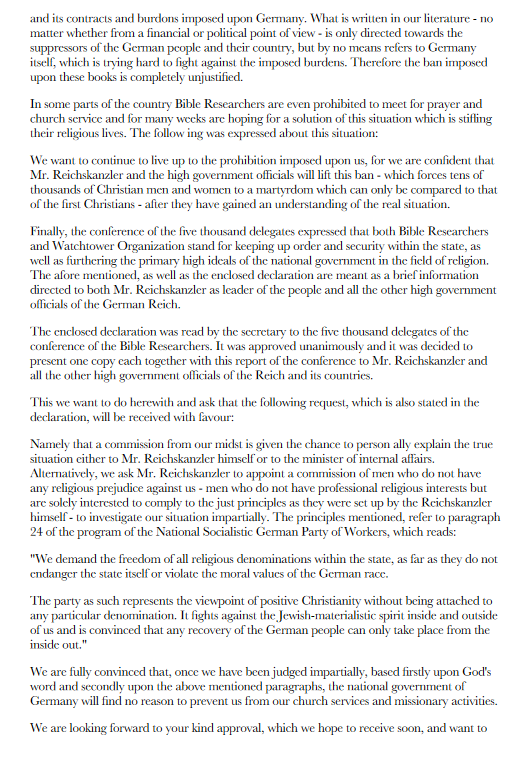 and its contracts and burdons imposed upon Germany. What is written in our literature - no matter whether from a financial or political point of view - is only directed towards the suppressors of the German people and their country, but by no means refers to Germany itself, which is trying hard to fight against the imposed burdens. Therefore the ban imposed upon these books is completely unjustified.

In some parts of the country Bible Researchers are even prohibited to meet for prayer and church service and for many weeks are hoping for a solution of this situation which is stifling their religious lives. The follow ing was expressed about this situation:

We want to continue to live up to the prohibition imposed upon us, for we are confident that Mr. Reichskanzler and the high government officials will lift this ban - which forces tens of thousands of Christian men and women to a martyrdom which can only be compared to that of the first Christians - after they have gained an understanding of the real situation.

Finally, the conference of the five thousand delegates expressed that both Bible Researchers and Watchtower Organization stand for keeping up order and security within the state, as well as furthering the primary high ideals of the national government in the field of religion. The afore mentioned, as well as the enclosed declaration are meant as a brief information directed to both Mr. Reichskanzler as leader of the people and all the other high government officials of the German Reich.

The enclosed declaration was read by the secretary to the five thousand delegates of the conference of the Bible Researchers. It was approved unanimously and it was decided to present one copy each together with this report of the conference to Mr. Reichskanzler and all the other high government officials of the Reich and its countries.

This we want to do herewith and ask that the following request, which is also stated in the declaration, will be received with favour:

Namely that a commission from our midst is given the chance to person ally explain the true situation either to Mr. Reichskanzler himself or to the minister of internal affairs. Alternatively, we ask Mr. Reichskanzler to appoint a commission of men who do not have any religious prejudice against us - men who do not have professional religious interests but are solely interested to comply to the just principles as they were set up by the Reichskanzler himself - to investigate our situation impartially. The principles mentioned, refer to paragraph 24 of the program of the National Socialistic German Party of Workers, which reads:

"We demand the freedom of all religious denominations within the state, as far as they do not endanger the state itself or violate the moral values of the German race.

The party as such represents the viewpoint of positive Christianity without being attached to any particular denomination. It fights against the Jewish-materialistic spirit inside and outside of us and is convinced that any recovery of the German people can only take place from the inside out."

We are fully convinced that, once we have been judged impartially, based firstly upon God's word and secondly upon the above mentioned paragraphs, the national government of Germany will find no reason to prevent us from our church services and missionary activities.

We are looking forward to your kind approval, which we hope to receive soon, and want to